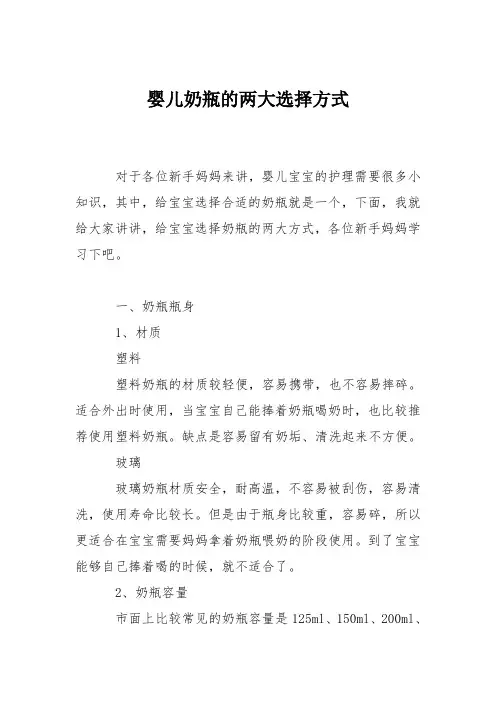 婴儿奶瓶的两大选择方式

对于各位新手妈妈来讲，婴儿宝宝的护理需要很多小知识，其中，给宝宝选择合适的奶瓶就是一个，下面，我就给大家讲讲，给宝宝选择奶瓶的两大方式，各位新手妈妈学习下吧。

一、奶瓶瓶身

1、材质

塑料

塑料奶瓶的材质较轻便，容易携带，也不容易摔碎。适合外出时使用，当宝宝自己能捧着奶瓶喝奶时，也比较推荐使用塑料奶瓶。缺点是容易留有奶垢、清洗起来不方便。

玻璃

玻璃奶瓶材质安全，耐高温，不容易被刮伤，容易清洗，使用寿命比较长。但是由于瓶身比较重，容易碎，所以更适合在宝宝需要妈妈拿着奶瓶喂奶的阶段使用。到了宝宝能够自己捧着喝的时候，就不适合了。

2、奶瓶容量

市面上比较常见的奶瓶容量是 125ml、150ml、200ml、